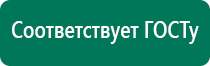 Соответствует ГОСТу